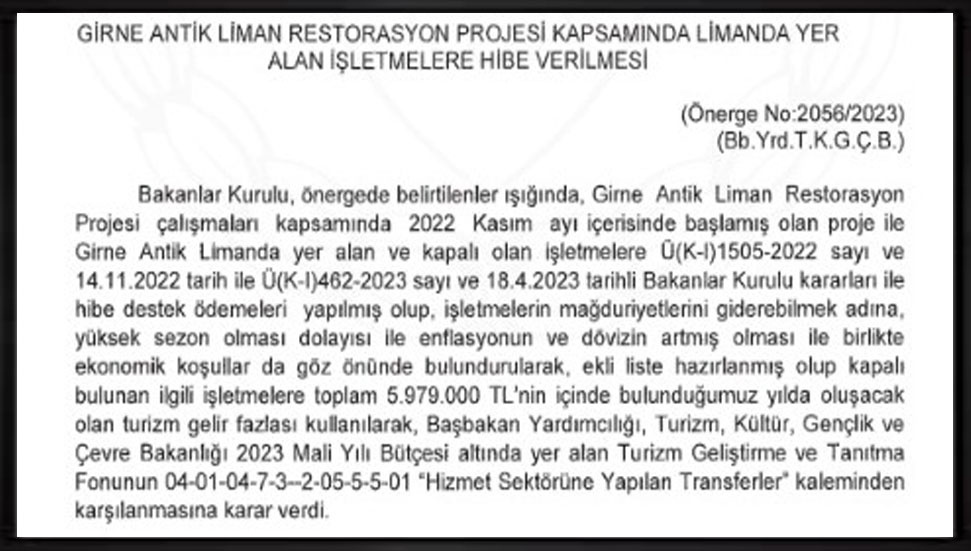 GİRNE ANTİK LİMAN RESTORASYON PROJESİ KAPSAMINDA LİMANDA YER ALAN İŞLETMELERE HİBE VERİLMESİ

(Önerge No:2056/2023)
(Bb.Yrd.T.K.G.Ç.B.)

Bakanlar Kurulu, önergede belirtilenler ışığında, Girne Antik Liman Restorasyon Projesi çalışmaları kapsamında 2022 Kasım ayı içerisinde başlamış olan proje ile Girne Antik Limanda yer alan ve kapalı olan işletmelere Ü(K-I)1505-2022 sayı ve 14.11.2022 tarih ile Ü(K-I)462-2023 sayı ve 18.4.2023 tarihli Bakanlar Kurulu kararları ile hibe destek ödemeleri yapılmış olup, işletmelerin mağduriyetlerini giderebilmek adına, yüksek sezon olması dolayısı ile enflasyonun ve dövizin artmış olması ile birlikte ekonomik koşullar da göz önünde bulundurularak, ekli liste hazırlanmış olup kapalı bulunan ilgili işletmelere toplam 5.979.000 TL'nin içinde bulunduğumuz yılda oluşacak olan turizm gelir fazlası kullanılarak, Başbakan Yardımcılığı, Turizm, Kültür, Gençlik ve Çevre Bakanlığı 2023 Mali Yılı Bütçesi altında yer alan Turizm Geliştirme ve Tanıtma Fonunun 04-01-04-7-3--2-05-5-5-01 "Hizmet Sektörüne Yapılan Transferler" kaleminden karşılanmasına karar verdi.